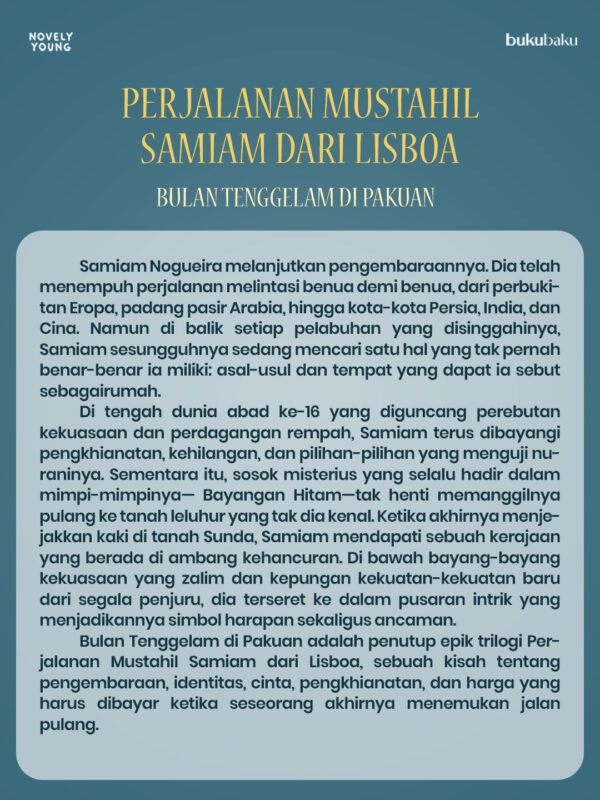 NOVELY YOUNG

bukubaku

PERJALANAN MUSTAHIL SAMIAM DARI LISBOA

BULAN TENGGELAM DI PAKUAN

Samiam Nogueira melanjutkan pengembaraannya. Dia telah menempuh perjalanan melintasi benua demi benua, dari perbukitan Eropa, padang pasir Arabia, hingga kota-kota Persia, India, dan Cina. Namun di balik setiap pelabuhan yang disinggahinya, Samiam sesungguhnya sedang mencari satu hal yang tak pernah benar-benar ia miliki: asal-usul dan tempat yang dapat ia sebut sebagairumah.

Di tengah dunia abad ke-16 yang diguncang perebutan kekuasaan dan perdagangan rempah, Samiam terus dibayangi pengkhianatan, kehilangan, dan pilihan-pilihan yang menguji nuraninya. Sementara itu, sosok misterius yang selalu hadir dalam mimpi-mimpinya— Bayangan Hitam—tak henti memanggilnya pulang ke tanah leluhur yang tak dia kenal. Ketika akhirnya menjejakkan kaki di tanah Sunda, Samiam mendapati sebuah kerajaan yang berada di ambang kehancuran. Di bawah bayang-bayang kekuasaan yang zalim dan kepungan kekuatan-kekuatan baru dari segala penjuru, dia terseret ke dalam pusaran intrik yang menjadikannya simbol harapan sekaligus ancaman.

Bulan Tenggelam di Pakuan adalah penutup epik trilogi Perjalanan Mustahil Samiam dari Lisboa, sebuah kisah tentang pengembaraan, identitas, cinta, pengkhianatan, dan harga yang harus dibayar ketika seseorang akhirnya menemukan jalan pulang.